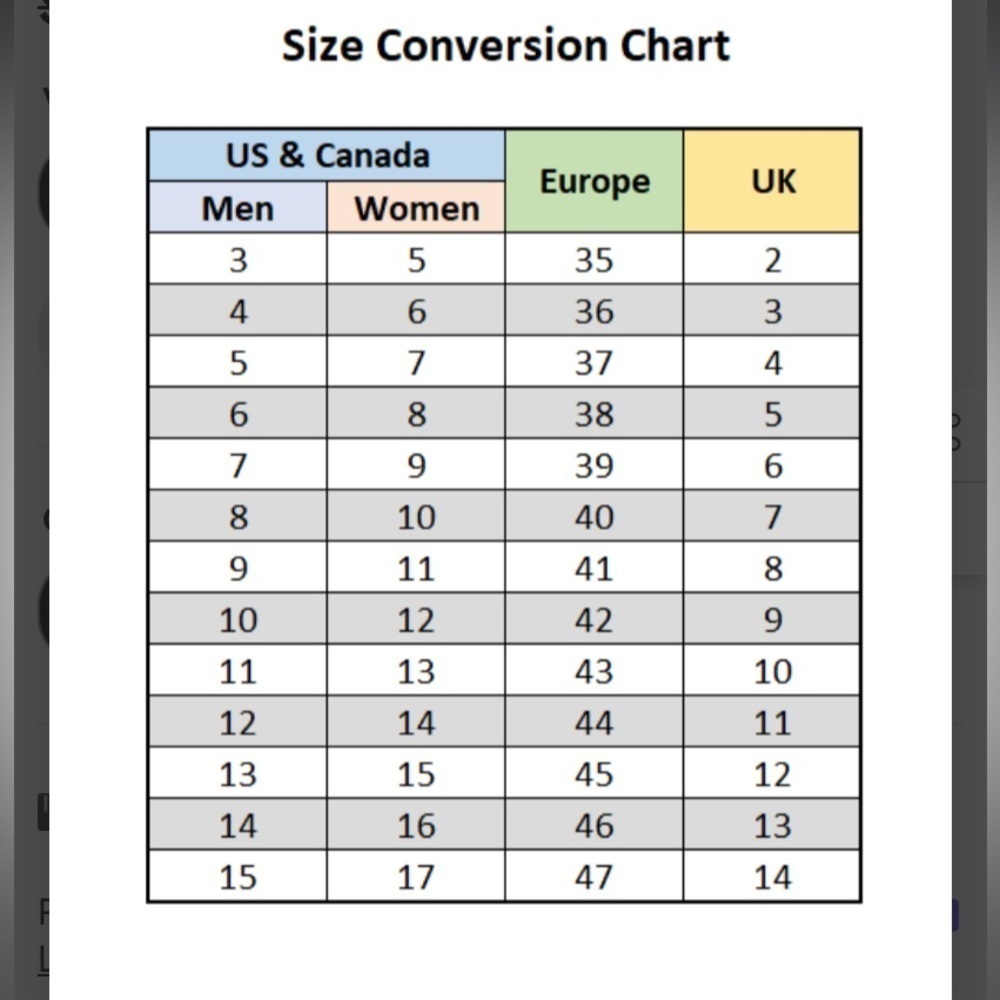 Size Conversion Chart

| US & Canada Men | US & Canada Women | Europe | UK |
|---|---|---|---|
| 3 | 5 | 35 | 2 |
| 4 | 6 | 36 | 3 |
| 5 | 7 | 37 | 4 |
| 6 | 8 | 38 | 5 |
| 7 | 9 | 39 | 6 |
| 8 | 10 | 40 | 7 |
| 9 | 11 | 41 | 8 |
| 10 | 12 | 42 | 9 |
| 11 | 13 | 43 | 10 |
| 12 | 14 | 44 | 11 |
| 13 | 15 | 45 | 12 |
| 14 | 16 | 46 | 13 |
| 15 | 17 | 47 | 14 |